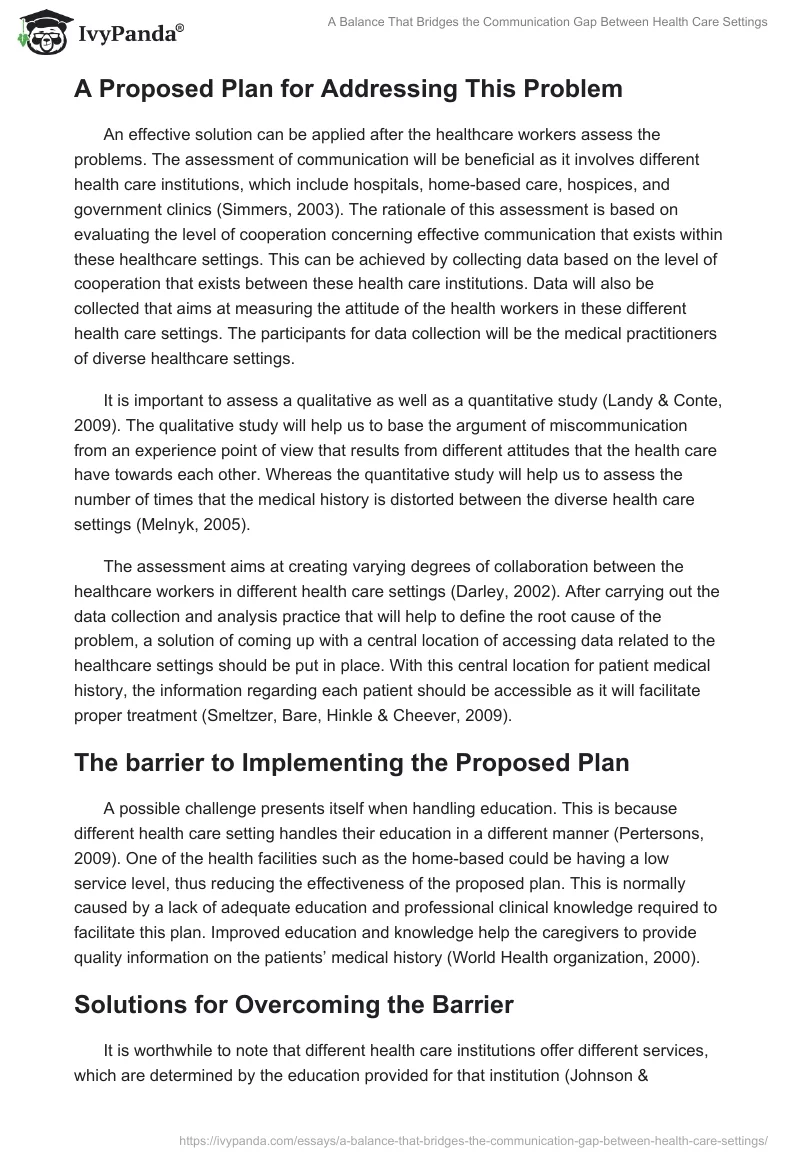 IvyPanda®

A Balance That Bridges the Communication Gap Between Health Care Settings

A Proposed Plan for Addressing This Problem

An effective solution can be applied after the healthcare workers assess the problems. The assessment of communication will be beneficial as it involves different health care institutions, which include hospitals, home-based care, hospices, and government clinics (Simmers, 2003). The rationale of this assessment is based on evaluating the level of cooperation concerning effective communication that exists within these healthcare settings. This can be achieved by collecting data based on the level of cooperation that exists between these health care institutions. Data will also be collected that aims at measuring the attitude of the health workers in these different health care settings. The participants for data collection will be the medical practitioners of diverse healthcare settings.

It is important to assess a qualitative as well as a quantitative study (Landy & Conte, 2009). The qualitative study will help us to base the argument of miscommunication from an experience point of view that results from different attitudes that the health care have towards each other. Whereas the quantitative study will help us to assess the number of times that the medical history is distorted between the diverse health care settings (Melnyk, 2005).

The assessment aims at creating varying degrees of collaboration between the healthcare workers in different health care settings (Darley, 2002). After carrying out the data collection and analysis practice that will help to define the root cause of the problem, a solution of coming up with a central location of accessing data related to the healthcare settings should be put in place. With this central location for patient medical history, the information regarding each patient should be accessible as it will facilitate proper treatment (Smeltzer, Bare, Hinkle & Cheever, 2009).

The barrier to Implementing the Proposed Plan

A possible challenge presents itself when handling education. This is because different health care setting handles their education in a different manner (Pertersons, 2009). One of the health facilities such as the home-based could be having a low service level, thus reducing the effectiveness of the proposed plan. This is normally caused by a lack of adequate education and professional clinical knowledge required to facilitate this plan. Improved education and knowledge help the caregivers to provide quality information on the patients' medical history (World Health organization, 2000).

Solutions for Overcoming the Barrier

It is worthwhile to note that different health care institutions offer different services, which are determined by the education provided for that institution (Johnson &

https://ivypanda.com/essays/a-balance-that-bridges-the-communication-gap-between-health-care-settings/